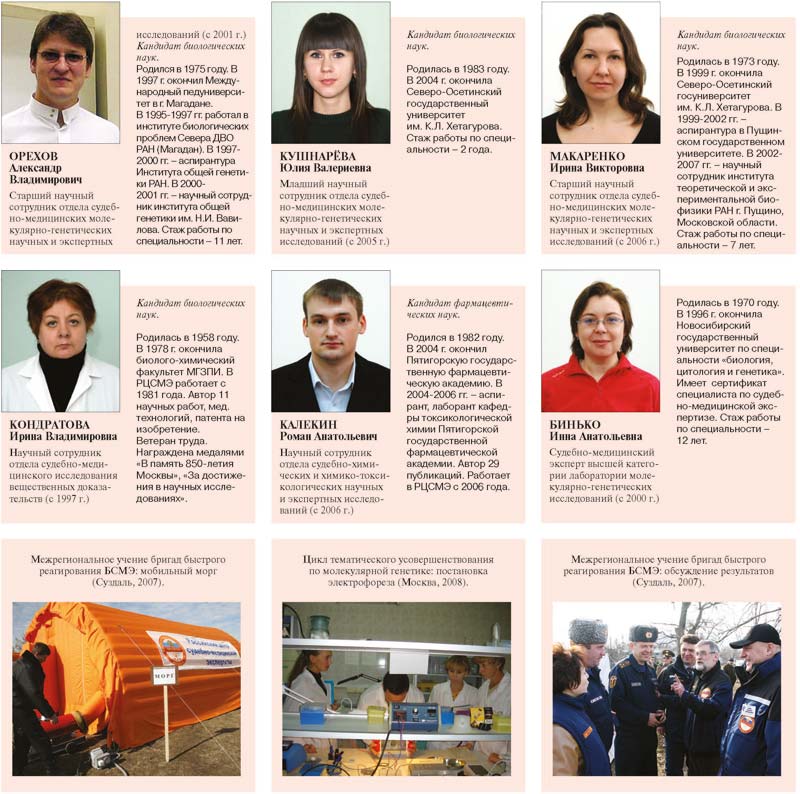 ОРЕХОВ
Александр Владимирович
Старший научный сотрудник отдела судебно-медицинских молекулярно-генетических научных и экспертных исследований (с 2001 г.)
Кандидат биологических наук.
Родился в 1975 году. В 1997 г. окончил Международный педуниверситет в г. Магадане. В 1995-1997 гг. работал в институте биологических проблем Севера ДВО РАН (Магадан). В 1997-2000 гг. – аспирантура Института общей генетики РАН. В 2000-2001 гг. – научный сотрудник института общей генетики им. Н.И. Вавилова. Стаж работы по специальности – 11 лет.

КУШНАРЁВА
Юлия Валериевна
Младший научный сотрудник отдела судебно-медицинских молекулярно-генетических научных и экспертных исследований (с 2005 г.)
Кандидат биологических наук.
Родилась в 1983 году. В 2004 г. окончила Северо-Осетинский государственный университет им. К.Л. Хетагурова. Стаж работы по специальности – 2 года.

МАКАРЕНКО
Ирина Викторовна
Старший научный сотрудник отдела судебно-медицинских молекулярно-генетических научных и экспертных исследований (с 2006 г.)
Кандидат биологических наук.
Родилась в 1973 году. В 1999 г. окончила Северо-Осетинский госуниверситет им. К.Л. Хетагурова. В 1999-2002 гг. – аспирантура в Пущинском государственном университете. В 2002-2007 гг. – научный сотрудник института теоретической и экспериментальной биофизики РАН г. Пущино, Московской области. Стаж работы по специальности – 7 лет.

КОНДРАТОВА
Ирина Владимировна
Научный сотрудник отдела судебно-медицинского исследования вещественных доказательств (с 1997 г.)
Кандидат биологических наук.
Родилась в 1958 году. В 1978 г. окончила биолого-химический факультет МГЗПИ. В РЦСМЭ работает с 1981 года. Автор 11 научных работ, мед. технологий, патента на изобретение. Ветеран труда. Награждена медалями «В память 850-летия Москвы», «За достижения в научных исследованиях».

КАЛЕКИН
Роман Анатольевич
Научный сотрудник отдела судебно-химических и химико-токсикологических научных и экспертных исследований (с 2006 г.)
Кандидат фармацевтических наук.
Родился в 1982 году. В 2004 г. окончил Пятигорскую государственную фармацевтическую академию. В 2004-2006 гг. – аспирант, лаборант кафедры токсикологической химии Пятигорской государственной фармацевтической академии. Автор 29 публикаций. Работает в РЦСМЭ с 2006 года.

БИНЬКО
Инна Анатольевна
Судебно-медицинский эксперт высшей категории лаборатории молекулярно-генетических исследований (с 2000 г.)
Родилась в 1970 году. В 1996 г. окончила Новосибирский государственный университет по специальности «биология, цитология и генетика». Имеет сертификат специалиста по судебно-медицинской экспертизе. Стаж работы по специальности – 12 лет.

Межрегиональное учение бригад быстрого реагирования БСМЭ: мобильный морг (Суздаль, 2007).
МОРГ

Цикл тематического усовершенствования по молекулярной генетике: постановка электрофореза (Москва, 2008).

Межрегиональное учение бригад быстрого реагирования БСМЭ: обсуждение результатов (Суздаль, 2007).